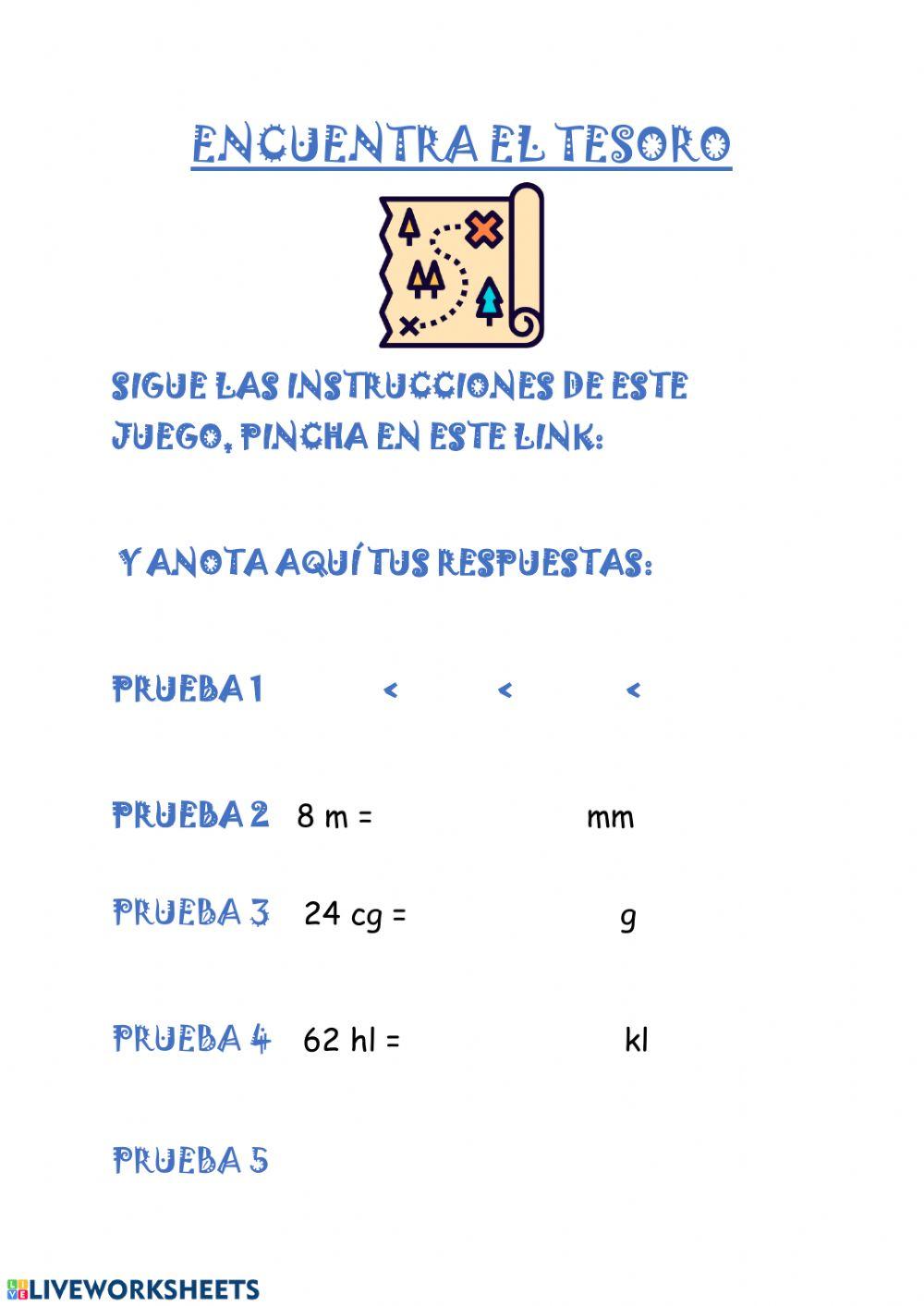 ENCUENTRA EL TESORO

SIGUE LAS INSTRUCCIONES DE ESTE JUEGO, PINCHA EN ESTE LINK:

Y ANOTA AQUÍ TUS RESPUESTAS:

PRUEBA 1 < < <

PRUEBA 2 8 m = mm

PRUEBA 3 24 cg = g

PRUEBA 4 62 hl = kl

PRUEBA 5

LIVEWORKSHEETS